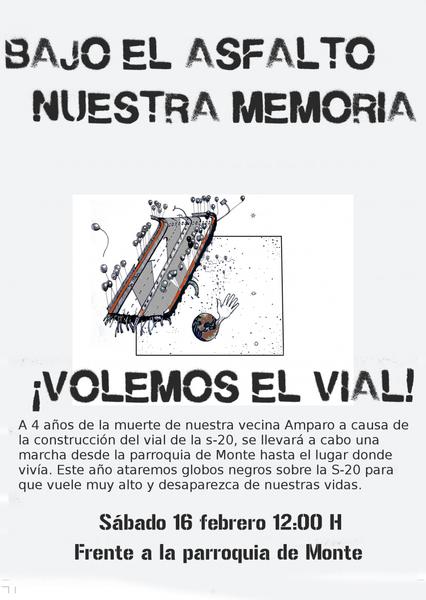 BAJO EL ASFALTO
NUESTRA MEMORIA

¡VOLEMOS EL VIAL!

A 4 años de la muerte de nuestra vecina Amparo a causa de la construcción del vial de la s-20, se llevará a cabo una marcha desde la parroquia de Monte hasta el lugar donde vivía. Este año ataremos globos negros sobre la S-20 para que vuele muy alto y desaparezca de nuestras vidas.

Sábado 16 febrero 12:00 H
Frente a la parroquia de Monte